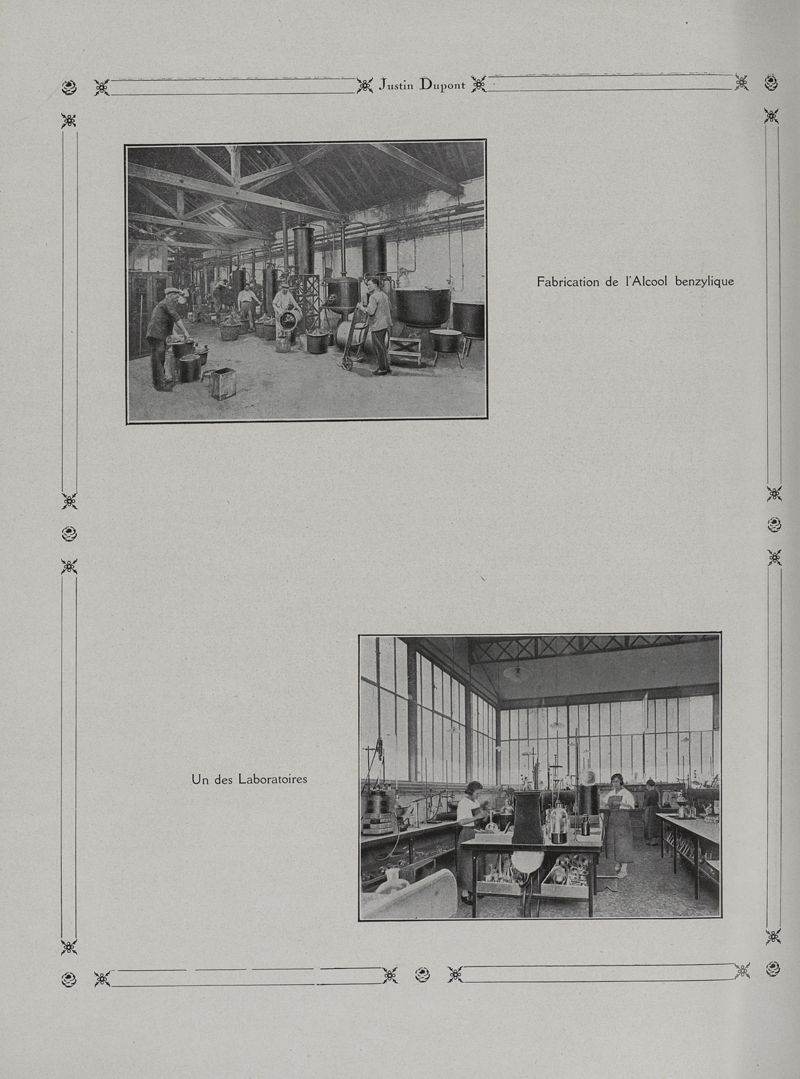 Justin Dupont

Fabrication de l'Alcool benzylique

Un des Laboratoires